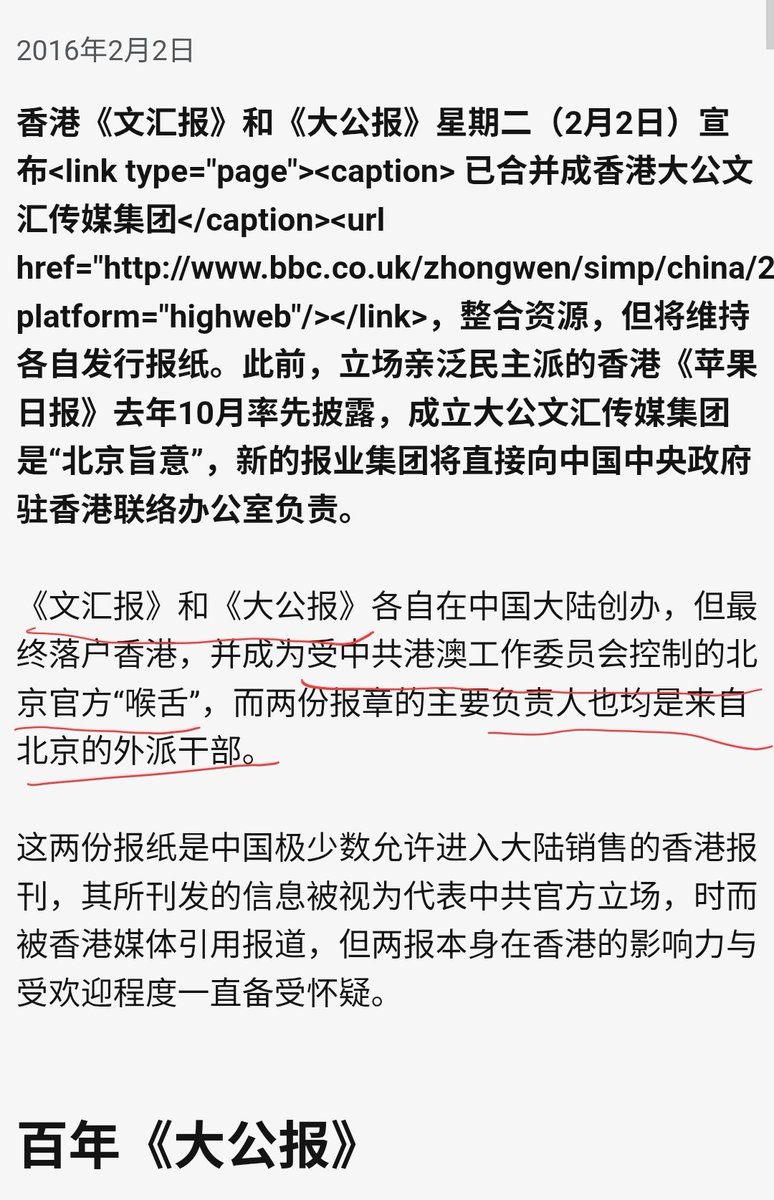 2016年2月2日

香港《文汇报》和《大公报》星期二（2月2日）宣布<link type="page"><caption> 已合并成香港大公文汇传媒集团</caption><url href="http://www.bbc.co.uk/zhongwen/simp/china/2 platform="highweb"/></link>，整合资源，但将维持各自发行报纸。此前，立场亲泛民主派的香港《苹果日报》去年10月率先披露，成立大公文汇传媒集团是“北京旨意”，新的报业集团将直接向中国中央政府驻香港联络办公室负责。

《文汇报》和《大公报》各自在中国大陆创办，但最终落户香港，并成为受中共港澳工作委员会控制的北京官方“喉舌”，而两份报章的主要负责人也均是来自北京的外派干部。

这两份报纸是中国极少数允许进入大陆销售的香港报刊，其所刊发的信息被视为代表中共官方立场，时而被香港媒体引用报道，但两报本身在香港的影响力与受欢迎程度一直备受怀疑。

百年《大公报》